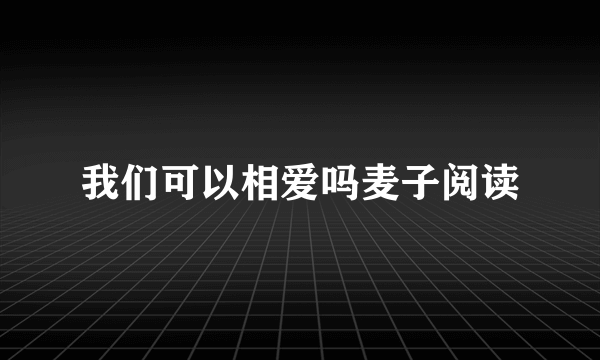 我们可以相爱吗麦子阅读